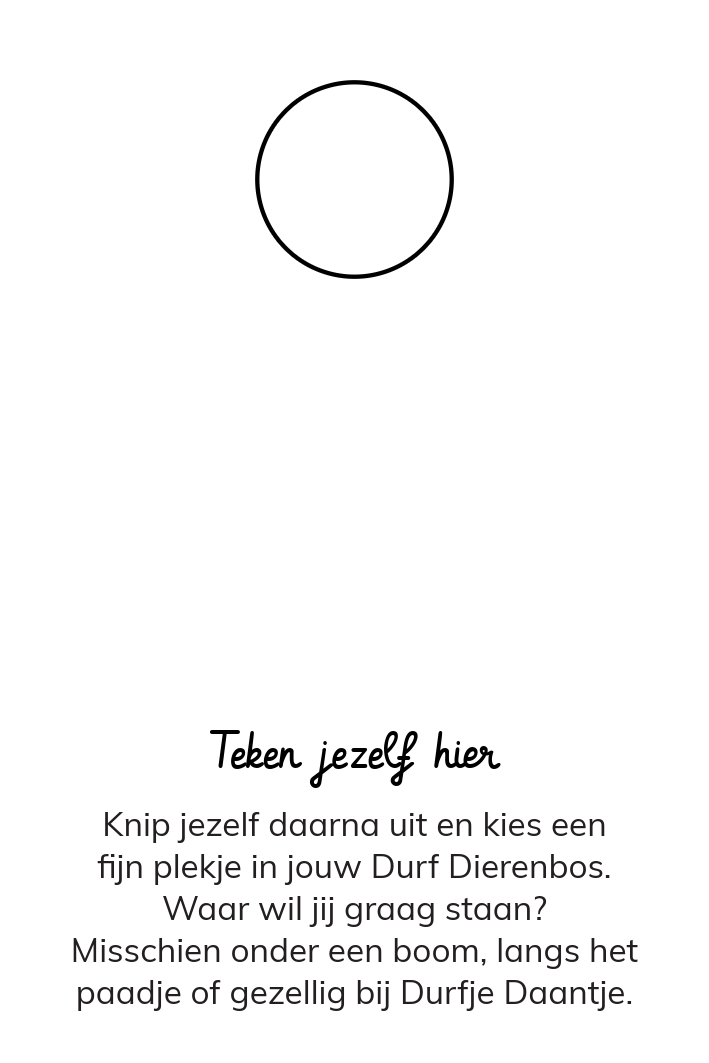 Teken jezelf hier

Knip jezelf daarna uit en kies een fijn plekje in jouw Durf Dierenbos. Waar wil jij graag staan? Misschien onder een boom, langs het paadje of gezellig bij Durfje Daantje.